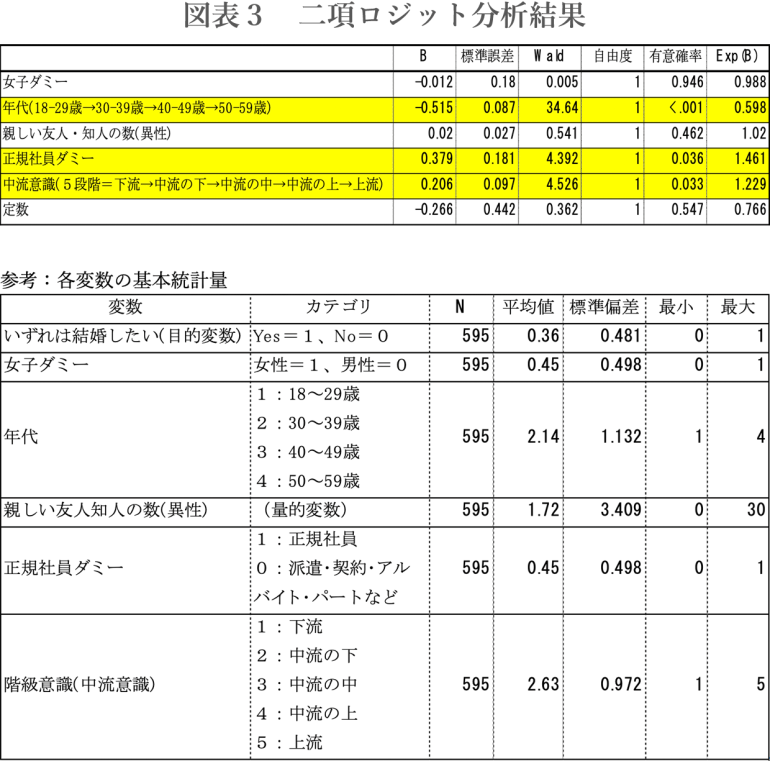 図表３　二項ロジット分析結果

| | B | 標準誤差 | Wald | 自由度 | 有意確率 | Exp(B) |
|---|---|---|---|---|---|---|
| 女子ダミー | -0.012 | 0.18 | 0.005 | 1 | 0.946 | 0.988 |
| 年代(18-29歳→30-39歳→40-49歳→50-59歳) | -0.515 | 0.087 | 34.64 | 1 | <.001 | 0.598 |
| 親しい友人・知人の数(異性) | 0.02 | 0.027 | 0.541 | 1 | 0.462 | 1.02 |
| 正規社員ダミー | 0.379 | 0.181 | 4.392 | 1 | 0.036 | 1.461 |
| 中流意識(５段階＝下流→中流の下→中流の中→中流の上→上流) | 0.206 | 0.097 | 4.526 | 1 | 0.033 | 1.229 |
| 定数 | -0.266 | 0.442 | 0.362 | 1 | 0.547 | 0.766 |

参考：各変数の基本統計量

| 変数 | カテゴリ | N | 平均値 | 標準偏差 | 最小 | 最大 |
|---|---|---|---|---|---|---|
| いずれは結婚したい(目的変数) | Yes＝１、No＝０ | 595 | 0.36 | 0.481 | 0 | 1 |
| 女子ダミー | 女性＝１、男性＝０ | 595 | 0.45 | 0.498 | 0 | 1 |
| 年代 | １：18～29歳 ２：30～39歳 ３：40～49歳 ４：50～59歳 | 595 | 2.14 | 1.132 | 1 | 4 |
| 親しい友人知人の数(異性) | （量的変数） | 595 | 1.72 | 3.409 | 0 | 30 |
| 正規社員ダミー | １：正規社員 ０：派遣･契約･アルバイト･パートなど | 595 | 0.45 | 0.498 | 0 | 1 |
| 階級意識(中流意識) | １：下流 ２：中流の下 ３：中流の中 ４：中流の上 ５：上流 | 595 | 2.63 | 0.972 | 1 | 5 |